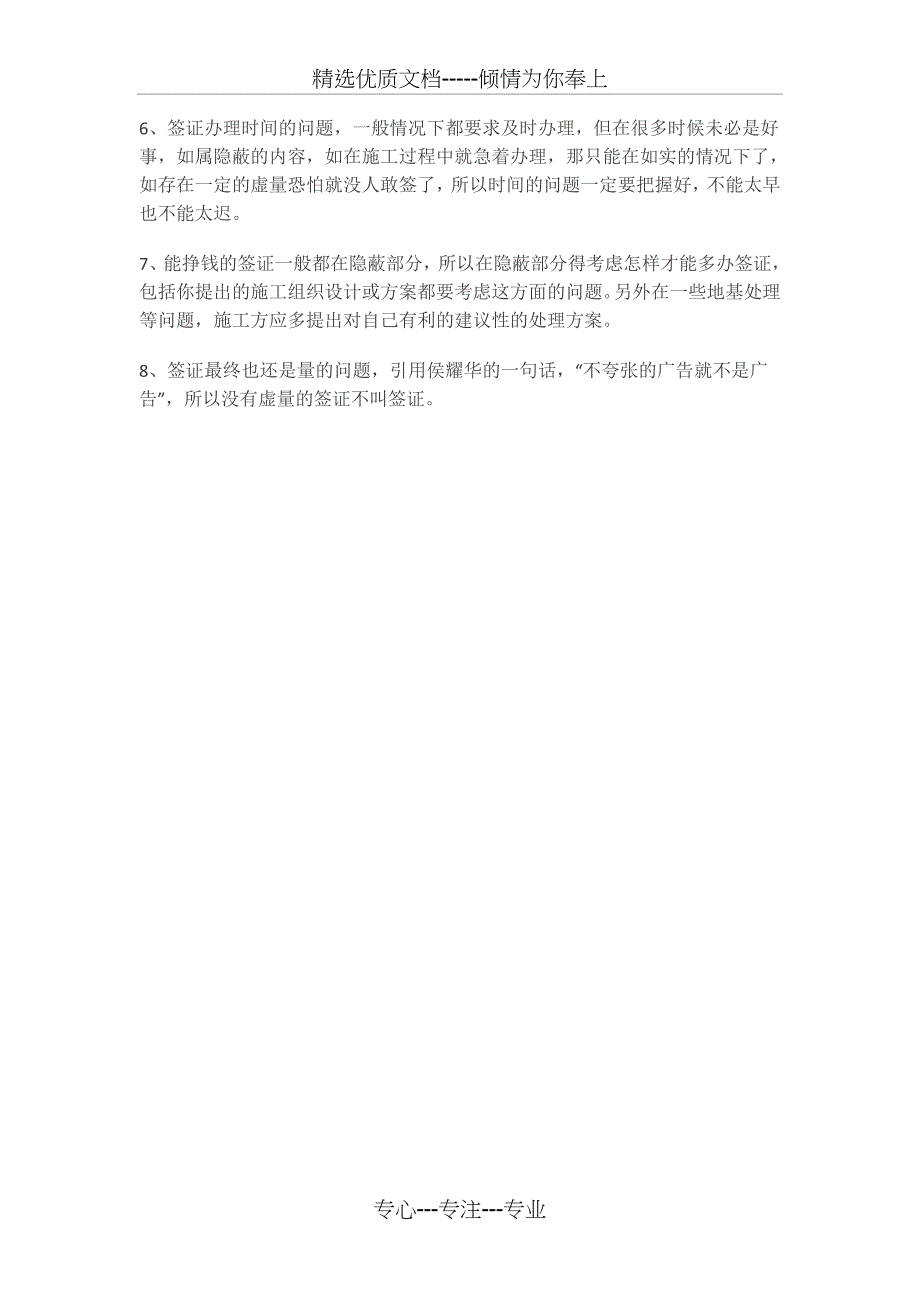 精选优质文档-----倾情为你奉上

6、签证办理时间的问题，一般情况下都要求及时办理，但在很多时候未必是好事，如属隐蔽的内容，如在施工过程中就急着办理，那只能在如实的情况下了，如存在一定的虚量恐怕就没人敢签了，所以时间的问题一定要把握好，不能太早也不能太迟。

7、能挣钱的签证一般都在隐蔽部分，所以在隐蔽部分得考虑怎样才能多办签证，包括你提出的施工组织设计或方案都要考虑这方面的问题。另外在一些地基处理等问题，施工方应多提出对自己有利的建议性的处理方案。

8、签证最终也还是量的问题，引用侯耀华的一句话，“不夸张的广告就不是广告”，所以没有虚量的签证不叫签证。

专心---专注---专业